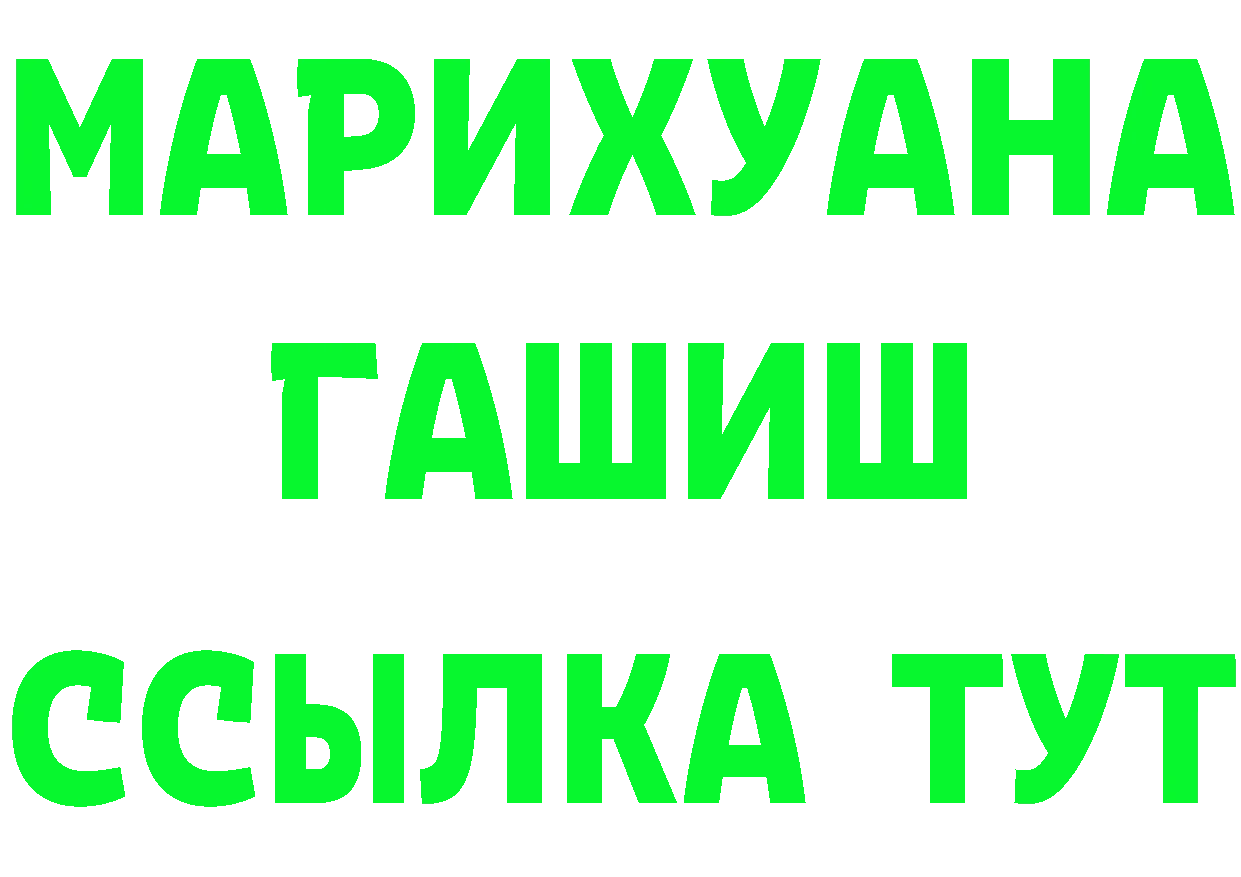 МАРИХУАНА
ГАШИШ
ССЫЛКА ТУТ